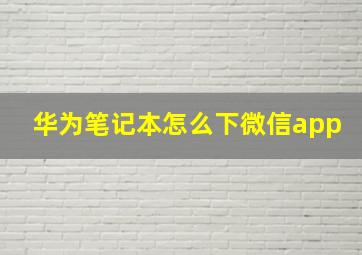 华为笔记本怎么下微信app